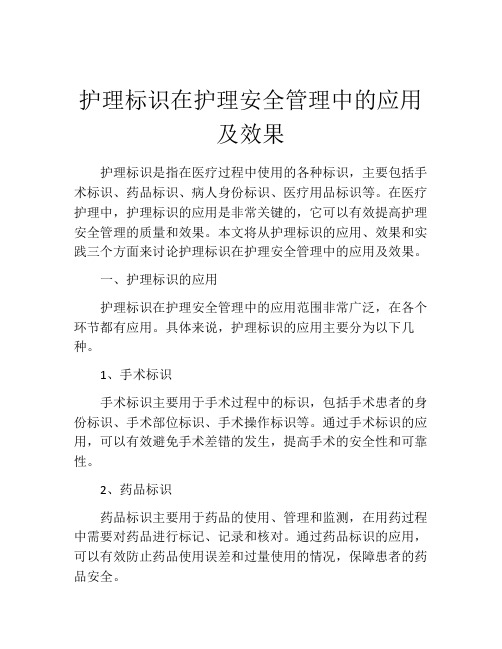 护理标识在护理安全管理中的应用及效果

护理标识是指在医疗过程中使用的各种标识，主要包括手术标识、药品标识、病人身份标识、医疗用品标识等。在医疗护理中，护理标识的应用是非常关键的，它可以有效提高护理安全管理的质量和效果。本文将从护理标识的应用、效果和实践三个方面来讨论护理标识在护理安全管理中的应用及效果。

一、护理标识的应用

护理标识在护理安全管理中的应用范围非常广泛，在各个环节都有应用。具体来说，护理标识的应用主要分为以下几种。

1、手术标识

手术标识主要用于手术过程中的标识，包括手术患者的身份标识、手术部位标识、手术操作标识等。通过手术标识的应用，可以有效避免手术差错的发生，提高手术的安全性和可靠性。

2、药品标识

药品标识主要用于药品的使用、管理和监测，在用药过程中需要对药品进行标记、记录和核对。通过药品标识的应用，可以有效防止药品使用误差和过量使用的情况，保障患者的药品安全。